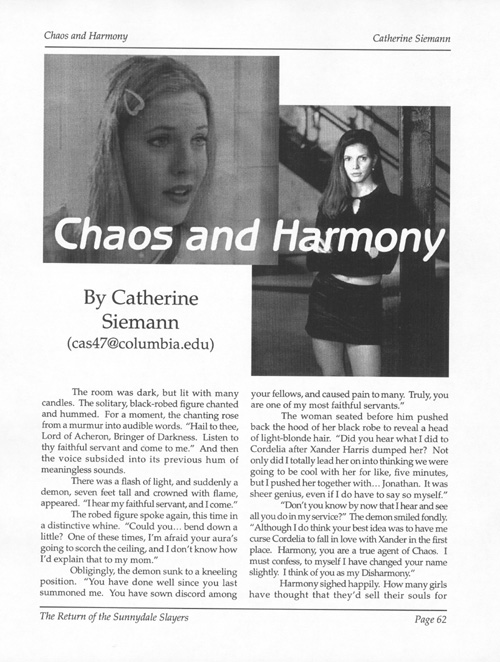 Chaos and Harmony

Catherine Siemann

Chaos and Harmony

By Catherine Siemann
(cas47@columbia.edu)

The room was dark, but lit with many candles. The solitary, black-robed figure chanted and hummed. For a moment, the chanting rose from a murmur into audible words. "Hail to thee, Lord of Acheron, Bringer of Darkness. Listen to thy faithful servant and come to me." And then the voice subsided into its previous hum of meaningless sounds.

There was a flash of light, and suddenly a demon, seven feet tall and crowned with flame, appeared. "I hear my faithful servant, and I come."

The robed figure spoke again, this time in a distinctive whine. "Could you... bend down a little? One of these times, I'm afraid your aura's going to scorch the ceiling, and I don't know how I'd explain that to my mom."

Obligingly, the demon sunk to a kneeling position. "You have done well since you last summoned me. You have sown discord among your fellows, and caused pain to many. Truly, you are one of my most faithful servants."

The woman seated before him pushed back the hood of her black robe to reveal a head of light-blonde hair. "Did you hear what I did to Cordelia after Xander Harris dumped her? Not only did I totally lead her on into thinking we were going to be cool with her for like, five minutes, but I pushed her together with... Jonathan. It was sheer genius, even if I do have to say so myself."

"Don't you know by now that I hear and see all you do in my service?" The demon smiled fondly. "Although I do think your best idea was to have me curse Cordelia to fall in love with Xander in the first place. Harmony, you are a true agent of Chaos. I must confess, to myself I have changed your name slightly. I think of you as my Disharmony."

Harmony sighed happily. How many girls have thought that they'd sell their souls for

The Return of the Sunnydale Slayers

Page 62